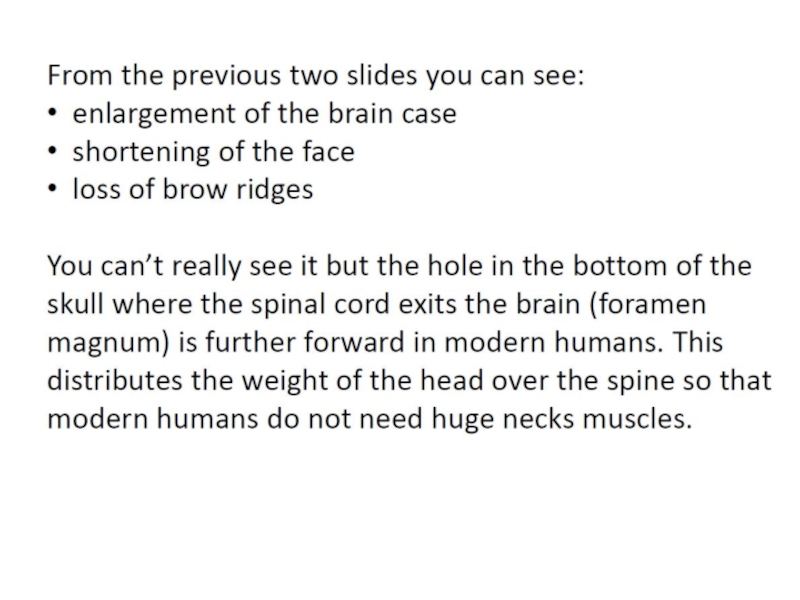 From the previous two slides you can see:
• enlargement of the brain case
• shortening of the face
• loss of brow ridges

You can't really see it but the hole in the bottom of the skull where the spinal cord exits the brain (foramen magnum) is further forward in modern humans. This distributes the weight of the head over the spine so that modern humans do not need huge necks muscles.